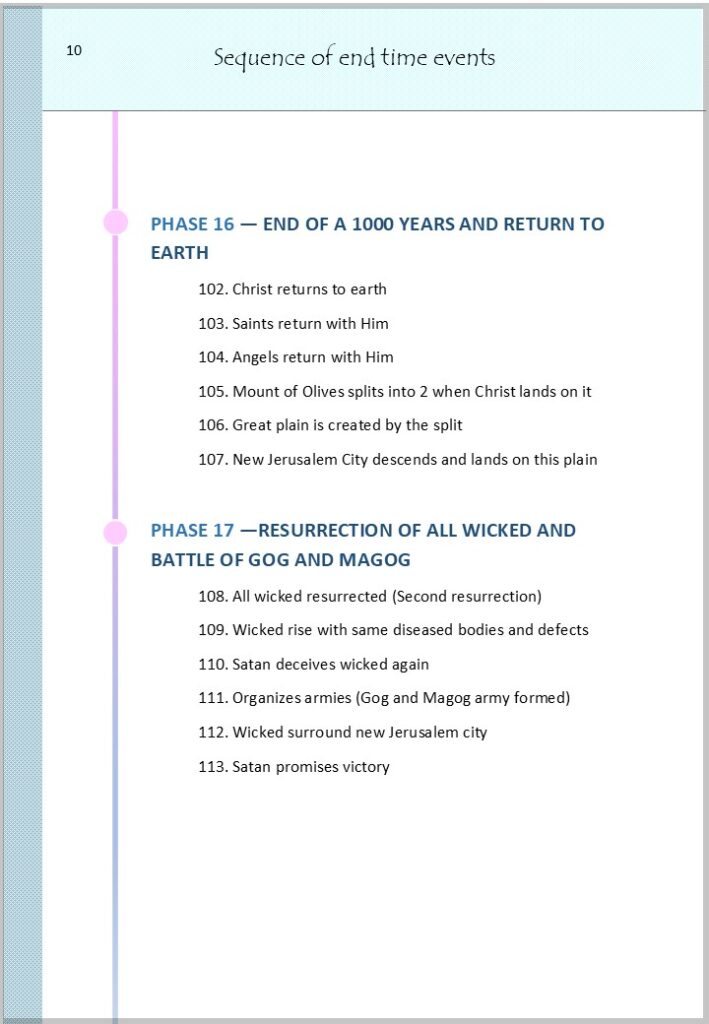 10

Sequence of end time events

PHASE 16 — END OF A 1000 YEARS AND RETURN TO EARTH

102. Christ returns to earth

103. Saints return with Him

104. Angels return with Him

105. Mount of Olives splits into 2 when Christ lands on it

106. Great plain is created by the split

107. New Jerusalem City descends and lands on this plain

PHASE 17 —RESURRECTION OF ALL WICKED AND BATTLE OF GOG AND MAGOG

108. All wicked resurrected (Second resurrection)

109. Wicked rise with same diseased bodies and defects

110. Satan deceives wicked again

111. Organizes armies (Gog and Magog army formed)

112. Wicked surround new Jerusalem city

113. Satan promises victory